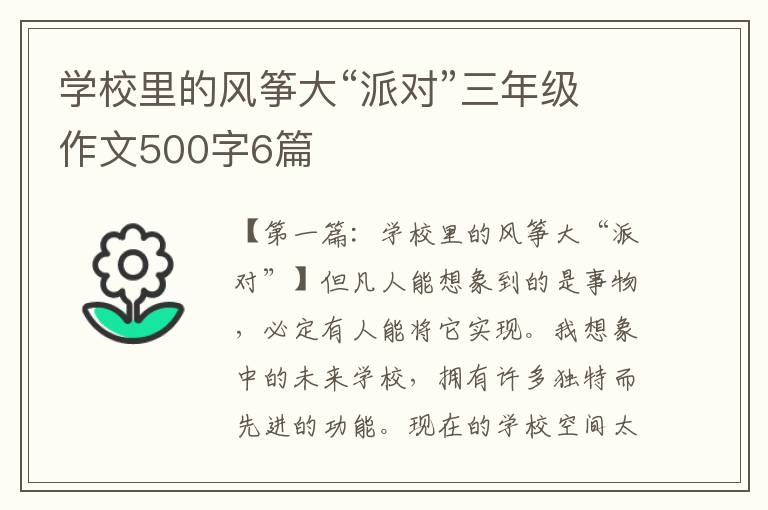 学校里的风筝大“派对”三年级作文500字6篇

【第一篇：学校里的风筝大“派对”】但凡人能想象到的是事物，必定有人能将它实现。我想象中的未来学校，拥有许多独特而先进的功能。现在的学校空间太